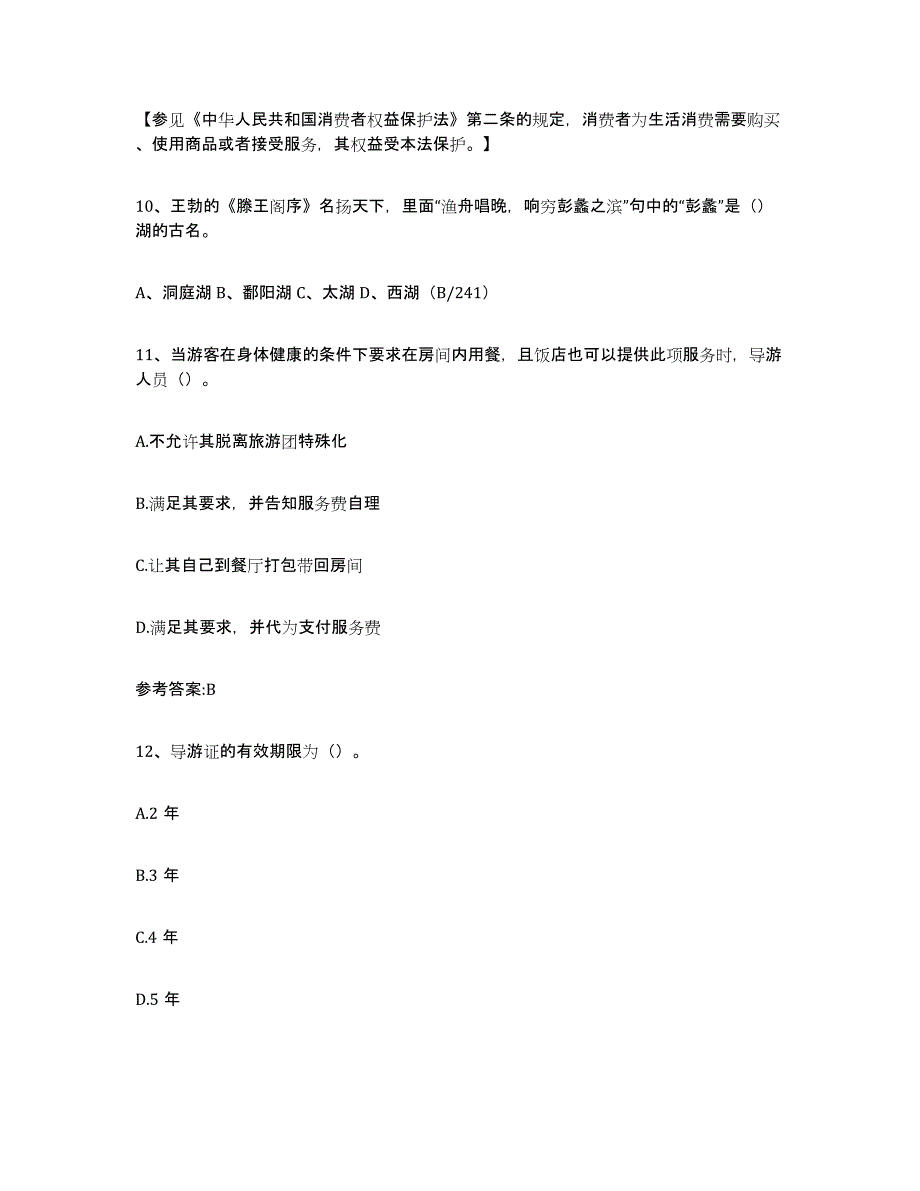 【参见《中华人民共和国消费者权益保护法》第二条的规定，消费者为生活消费需要购买、使用商品或者接受服务，其权益受本法保护。】

10、王勃的《滕王阁序》名扬天下，里面“渔舟唱晚，响穷彭蠡之滨”句中的“彭蠡”是（）湖的古名。

A、洞庭湖 B、鄱阳湖 C、太湖 D、西湖（B/241）

11、当游客在身体健康的条件下要求在房间内用餐，且饭店也可以提供此项服务时，导游人员（）。

A.不允许其脱离旅游团特殊化

B.满足其要求，并告知服务费自理

C.让其自己到餐厅打包带回房间

D.满足其要求，并代为支付服务费

参考答案:B

12、导游证的有效期限为（）。

A.2 年

B.3 年

C.4 年

D.5 年